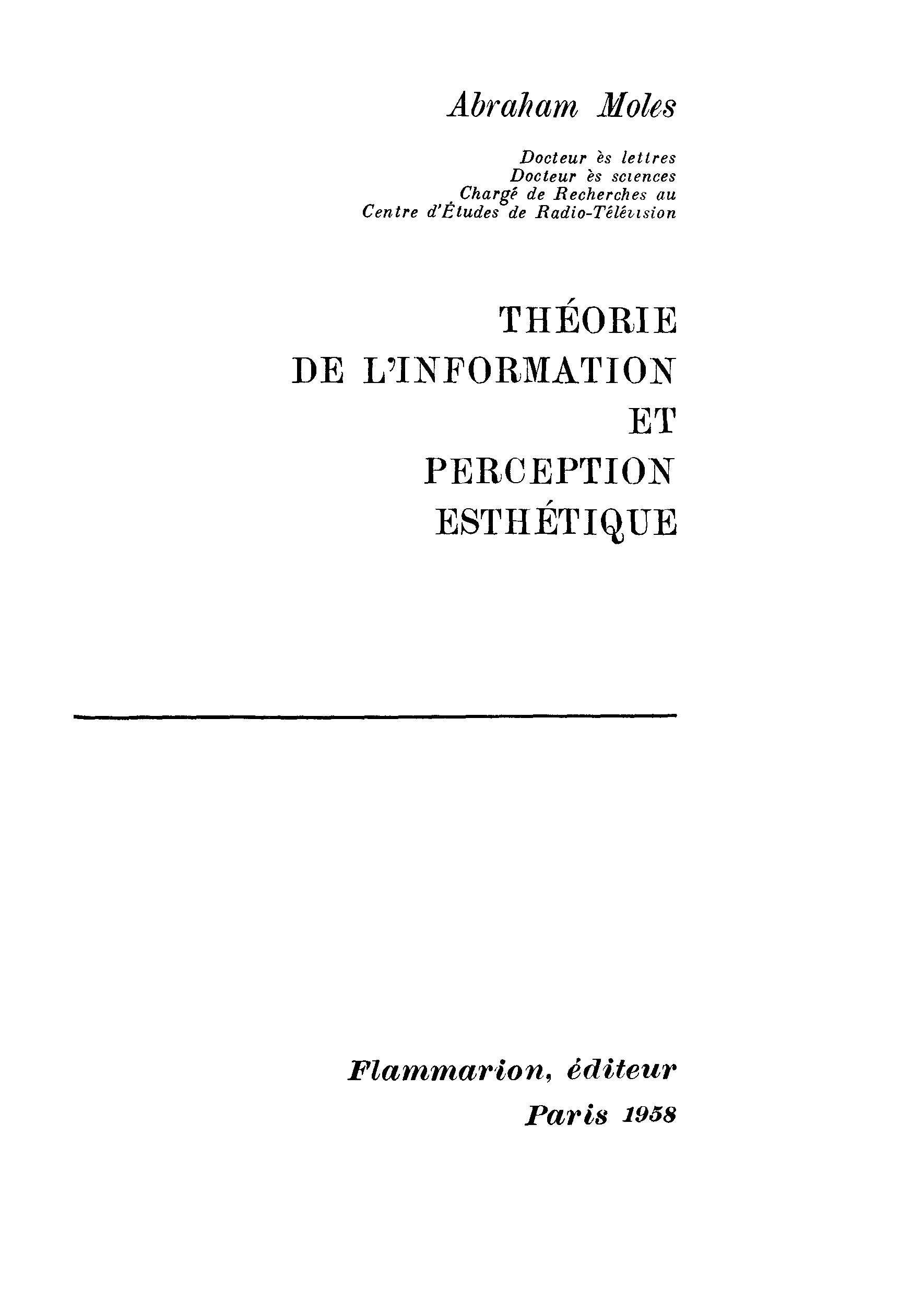 Abraham Moles

Docteur ès lettres
Docteur ès sciences
Chargé de Recherches au
Centre d'Études de Radio-Télévision

THÉORIE
DE L'INFORMATION
ET
PERCEPTION
ESTHÉTIQUE

Flammarion, éditeur
Paris 1958